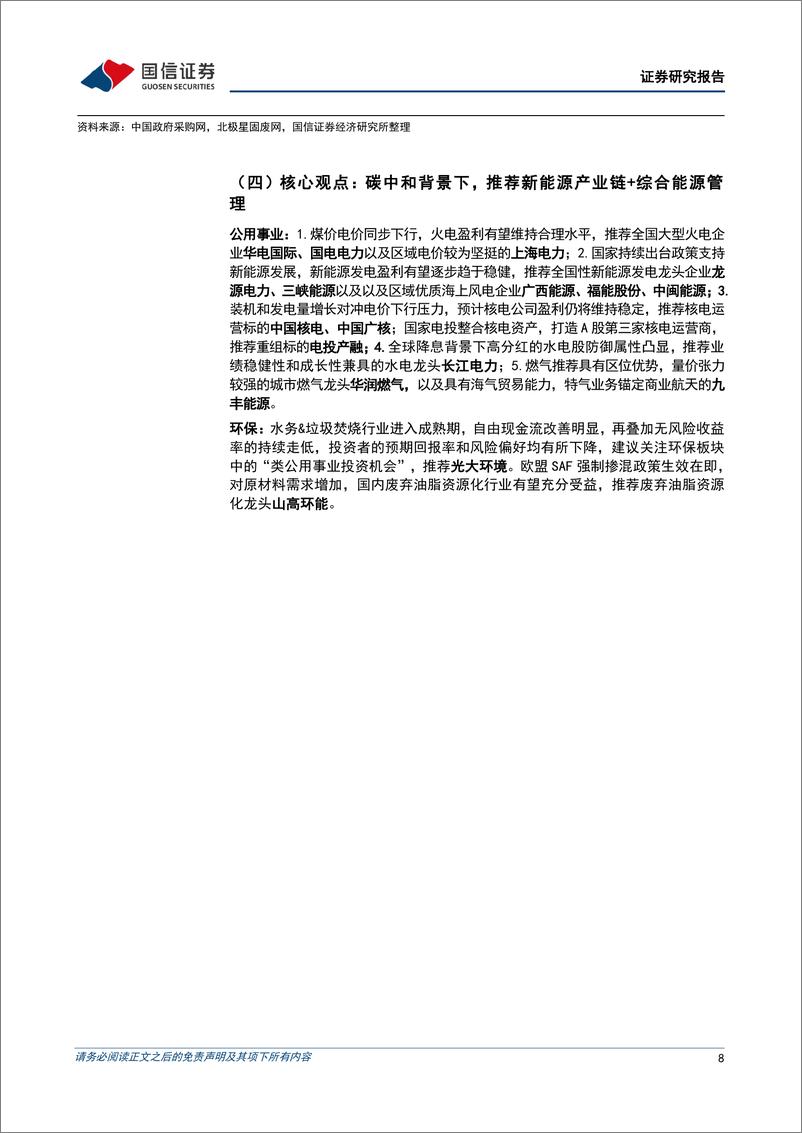 国信证券
GUOSEN SECURITIES

证券研究报告

资料来源：中国政府采购网，北极星固废网，国信证券经济研究所整理

（四）核心观点：碳中和背景下，推荐新能源产业链+综合能源管理

公用事业：1.煤价电价同步下行，火电盈利有望维持合理水平，推荐全国大型火电企业华电国际、国电电力以及区域电价较为坚挺的上海电力；2.国家持续出台政策支持新能源发展，新能源发电盈利有望逐步趋于稳健，推荐全国性新能源发电龙头企业龙源电力、三峡能源以及以及区域优质海上风电企业广西能源、福能股份、中闽能源；3.装机和发电量增长对冲电价下行压力，预计核电公司盈利仍将维持稳定，推荐核电运营标的中国核电、中国广核；国家电投整合核电资产，打造A股第三家核电运营商，推荐重组标的电投产融；4.全球降息背景下高分红的水电股防御属性凸显，推荐业绩稳健性和成长性兼具的水电龙头长江电力；5.燃气推荐具有区位优势，量价张力较强的城市燃气龙头华润燃气，以及具有海气贸易能力，特气业务锚定商业航天的九丰能源。

环保：水务&垃圾焚烧行业进入成熟期，自由现金流改善明显，再叠加无风险收益率的持续走低，投资者的预期回报率和风险偏好均有所下降，建议关注环保板块中的“类公用事业投资机会”，推荐光大环境。欧盟SAF强制掺混政策生效在即，对原材料需求增加，国内废弃油脂资源化行业有望充分受益，推荐废弃油脂资源化龙头山高环能。

请务必阅读正文之后的免责声明及其项下所有内容

8